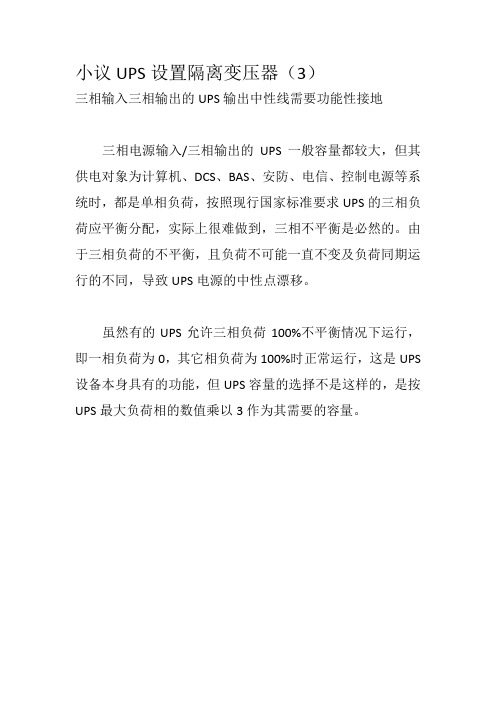 小议 UPS 设置隔离变压器（3）
三相输入三相输出的 UPS 输出中性线需要功能性接地

三相电源输入/三相输出的 UPS 一般容量都较大，但其供电对象为计算机、DCS、BAS、安防、电信、控制电源等系统时，都是单相负荷，按照现行国家标准要求 UPS 的三相负荷应平衡分配，实际上很难做到，三相不平衡是必然的。由于三相负荷的不平衡，且负荷不可能一直不变及负荷同期运行的不同，导致 UPS 电源的中性点漂移。

虽然有的 UPS 允许三相负荷 100%不平衡情况下运行，即一相负荷为 0，其它相负荷为 100%时正常运行，这是 UPS 设备本身具有的功能，但 UPS 容量的选择不是这样的，是按 UPS 最大负荷相的数值乘以 3 作为其需要的容量。